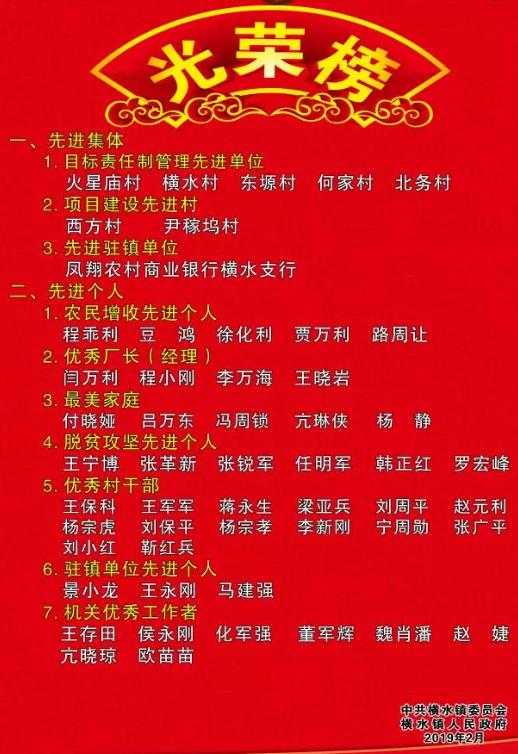 光荣榜

一、先进集体

1. 目标责任制管理先进单位

火星庙村　横水村　东塬村　何家村　北务村

2. 项目建设先进村

西方村　尹稼坞村

3. 先进驻镇单位

凤翔农村商业银行横水支行

二、先进个人

1. 农民增收先进个人

程乖利　豆　鸿　徐化利　贾万利　路周让

2. 优秀厂长（经理）

闫万利　程小刚　李万海　王晓岩

3. 最美家庭

付晓娅　吕万东　冯周锁　亢琳侠　杨　静

4. 脱贫攻坚先进个人

王宁博　张革新　张锐军　任明军　韩正红　罗宏峰

5. 优秀村干部

王保科　王军军　蒋永生　梁亚兵　刘周平　赵元利　杨宗虎　刘保平　杨宗孝　李新刚　宁周勋　张广平　刘小红　靳红兵

6. 驻镇单位先进个人

景小龙　王永刚　马建强

7. 机关优秀工作者

王存田　侯永刚　化军强　董军辉　魏肖潘　赵　婕　亢晓琼　欧苗苗

中共横水镇委员会
横水镇人民政府
2019年2月